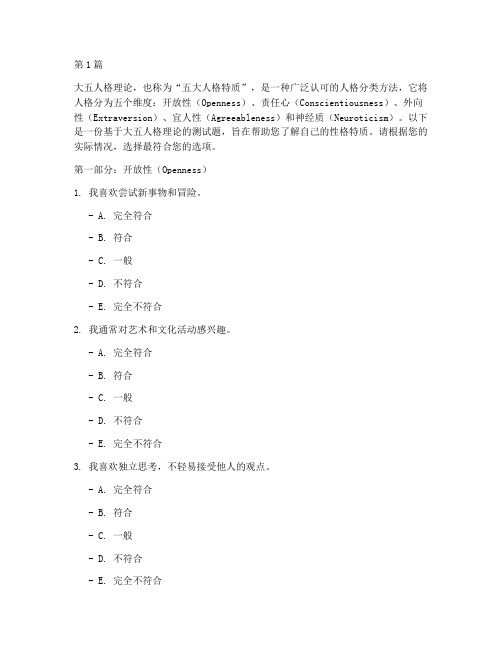 第1篇

大五人格理论，也称为“五大人格特质”，是一种广泛认可的人格分类方法，它将人格分为五个维度：开放性（Openness）、责任心（Conscientiousness）、外向性（Extraversion）、宜人性（Agreeableness）和神经质（Neuroticism）。以下是一份基于大五人格理论的测试题，旨在帮助您了解自己的性格特质。请根据您的实际情况，选择最符合您的选项。

第一部分：开放性（Openness）

1. 我喜欢尝试新事物和冒险。

- A. 完全符合

- B. 符合

- C. 一般

- D. 不符合

- E. 完全不符合

2. 我通常对艺术和文化活动感兴趣。

- A. 完全符合

- B. 符合

- C. 一般

- D. 不符合

- E. 完全不符合

3. 我喜欢独立思考，不轻易接受他人的观点。

- A. 完全符合

- B. 符合

- C. 一般

- D. 不符合

- E. 完全不符合